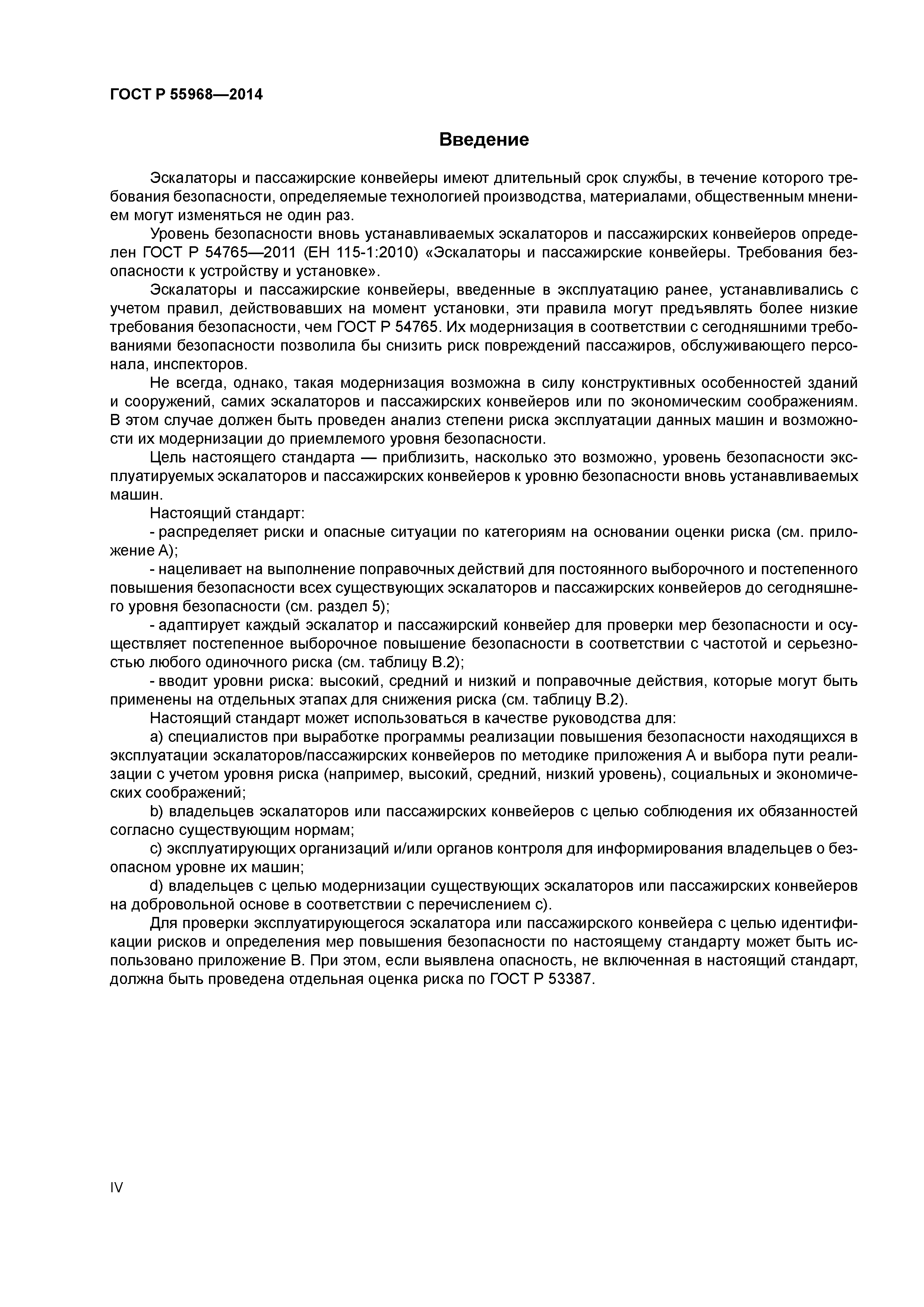 ГОСТ Р 55968—2014

Введение

Эскалаторы и пассажирские конвейеры имеют длительный срок службы, в течение которого требования безопасности, определяемые технологией производства, материалами, общественным мнением могут изменяться не один раз.

Уровень безопасности вновь устанавливаемых эскалаторов и пассажирских конвейеров определен ГОСТ Р 54765—2011 (ЕН 115-1:2010) «Эскалаторы и пассажирские конвейеры. Требования безопасности к устройству и установке».

Эскалаторы и пассажирские конвейеры, введенные в эксплуатацию ранее, устанавливались с учетом правил, действовавших на момент установки, эти правила могут предъявлять более низкие требования безопасности, чем ГОСТ Р 54765. Их модернизация в соответствии с сегодняшними требованиями безопасности позволила бы снизить риск повреждений пассажиров, обслуживающего персонала, инспекторов.

Не всегда, однако, такая модернизация возможна в силу конструктивных особенностей зданий и сооружений, самих эскалаторов и пассажирских конвейеров или по экономическим соображениям. В этом случае должен быть проведен анализ степени риска эксплуатации данных машин и возможности их модернизации до приемлемого уровня безопасности.

Цель настоящего стандарта — приблизить, насколько это возможно, уровень безопасности эксплуатируемых эскалаторов и пассажирских конвейеров к уровню безопасности вновь устанавливаемых машин.

Настоящий стандарт:

- распределяет риски и опасные ситуации по категориям на основании оценки риска (см. приложение А);

- нацеливает на выполнение поправочных действий для постоянного выборочного и постепенного повышения безопасности всех существующих эскалаторов и пассажирских конвейеров до сегодняшнего уровня безопасности (см. раздел 5);

- адаптирует каждый эскалатор и пассажирский конвейер для проверки мер безопасности и осуществляет постепенное выборочное повышение безопасности в соответствии с частотой и серьезностью любого одиночного риска (см. таблицу В.2);

- вводит уровни риска: высокий, средний и низкий и поправочные действия, которые могут быть применены на отдельных этапах для снижения риска (см. таблицу В.2).

Настоящий стандарт может использоваться в качестве руководства для:

a) специалистов при выработке программы реализации повышения безопасности находящихся в эксплуатации эскалаторов/пассажирских конвейеров по методике приложения А и выбора пути реализации с учетом уровня риска (например, высокий, средний, низкий уровень), социальных и экономических соображений;

b) владельцев эскалаторов или пассажирских конвейеров с целью соблюдения их обязанностей согласно существующим нормам;

c) эксплуатирующих организаций и/или органов контроля для информирования владельцев о безопасном уровне их машин;

d) владельцев с целью модернизации существующих эскалаторов или пассажирских конвейеров на добровольной основе в соответствии с перечислением с).

Для проверки эксплуатирующегося эскалатора или пассажирского конвейера с целью идентификации рисков и определения мер повышения безопасности по настоящему стандарту может быть использовано приложение В. При этом, если выявлена опасность, не включенная в настоящий стандарт, должна быть проведена отдельная оценка риска по ГОСТ Р 53387.

IV